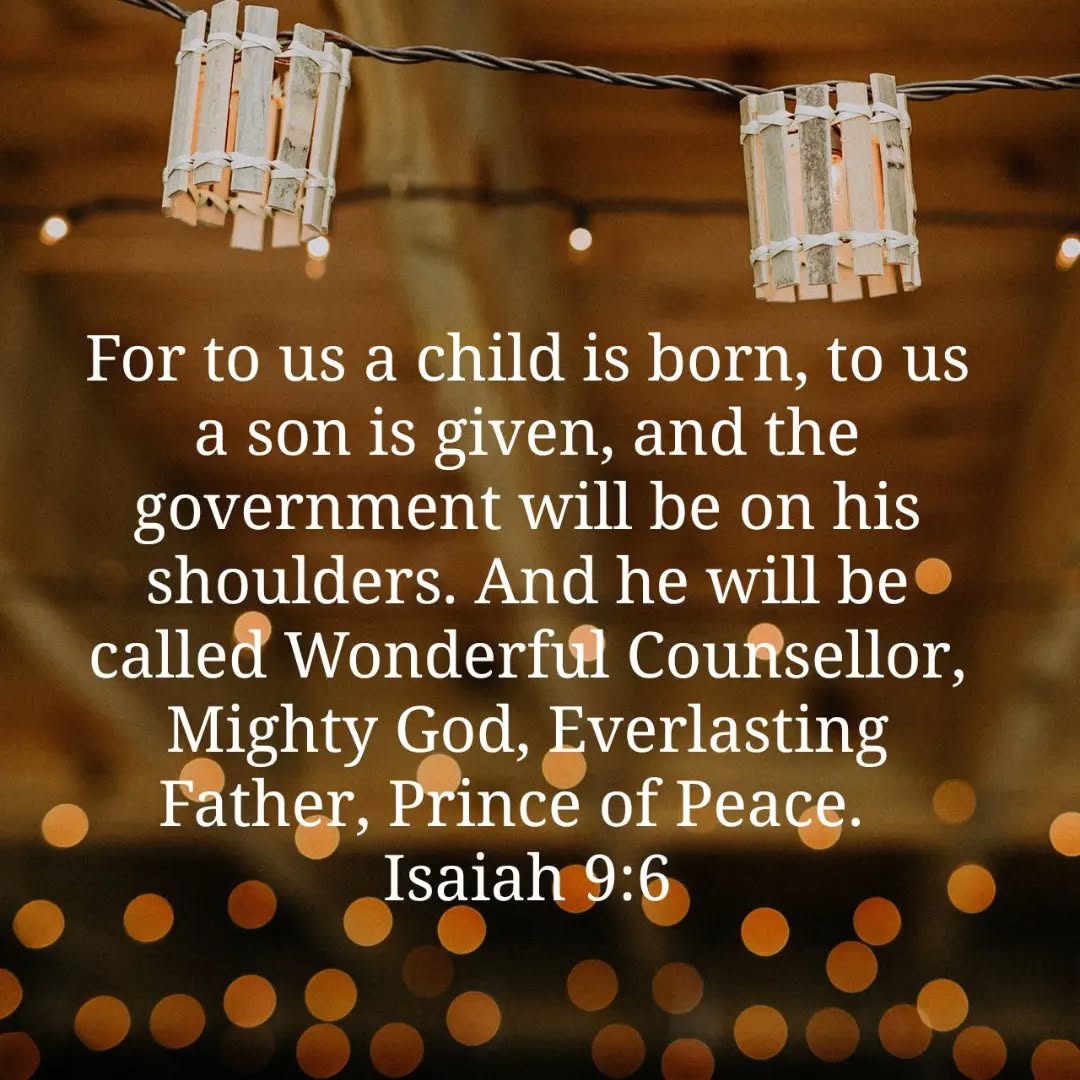 For to us a child is born, to us a son is given, and the government will be on his shoulders. And he will be called Wonderful Counsellor, Mighty God, Everlasting Father, Prince of Peace.
Isaiah 9:6